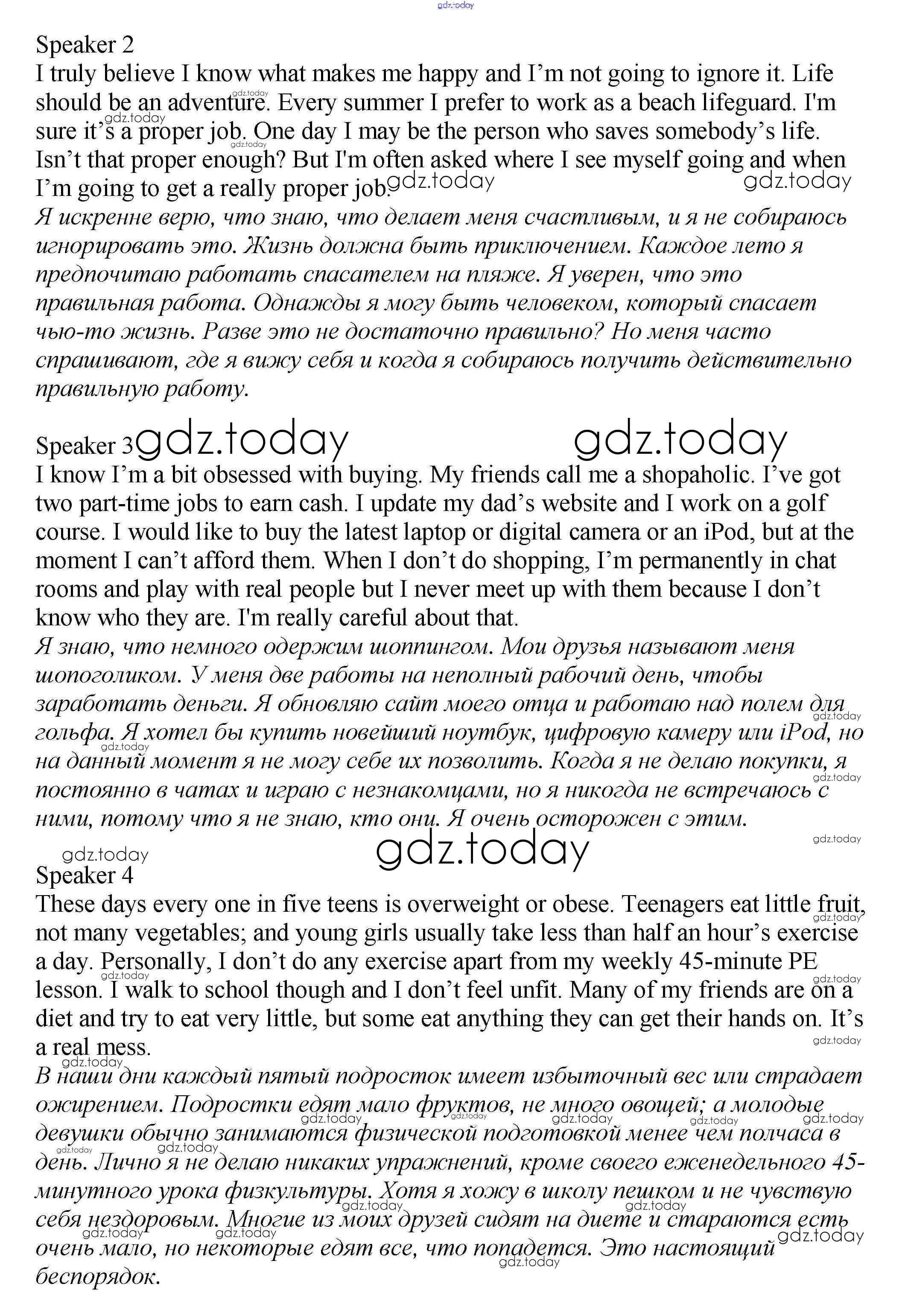 gdz.today

Speaker 2
I truly believe I know what makes me happy and I'm not going to ignore it. Life should be an adventure. Every summer I prefer to work as a beach lifeguard. I'm sure it's a proper job. One day I may be the person who saves somebody's life. Isn't that proper enough? But I'm often asked where I see myself going and when I'm going to get a really proper job.
Я искренне верю, что знаю, что делает меня счастливым, и я не собираюсь игнорировать это. Жизнь должна быть приключением. Каждое лето я предпочитаю работать спасателем на пляже. Я уверен, что это правильная работа. Однажды я могу быть человеком, который спасает чью-то жизнь. Разве это не достаточно правильно? Но меня часто спрашивают, где я вижу себя и когда я собираюсь получить действительно правильную работу.

Speaker 3
I know I'm a bit obsessed with buying. My friends call me a shopaholic. I've got two part-time jobs to earn cash. I update my dad's website and I work on a golf course. I would like to buy the latest laptop or digital camera or an iPod, but at the moment I can't afford them. When I don't do shopping, I'm permanently in chat rooms and play with real people but I never meet up with them because I don't know who they are. I'm really careful about that.
Я знаю, что немного одержим шоппингом. Мои друзья называют меня шопоголиком. У меня две работы на неполный рабочий день, чтобы заработать деньги. Я обновляю сайт моего отца и работаю над полем для гольфа. Я хотел бы купить новейший ноутбук, цифровую камеру или iPod, но на данный момент я не могу себе их позволить. Когда я не делаю покупки, я постоянно в чатах и играю с незнакомцами, но я никогда не встречаюсь с ними, потому что я не знаю, кто они. Я очень осторожен с этим.

Speaker 4
These days every one in five teens is overweight or obese. Teenagers eat little fruit, not many vegetables; and young girls usually take less than half an hour's exercise a day. Personally, I don't do any exercise apart from my weekly 45-minute PE lesson. I walk to school though and I don't feel unfit. Many of my friends are on a diet and try to eat very little, but some eat anything they can get their hands on. It's a real mess.
В наши дни каждый пятый подросток имеет избыточный вес или страдает ожирением. Подростки едят мало фруктов, не много овощей; а молодые девушки обычно занимаются физической подготовкой менее чем полчаса в день. Лично я не делаю никаких упражнений, кроме своего еженедельного 45-минутного урока физкультуры. Хотя я хожу в школу пешком и не чувствую себя нездоровым. Многие из моих друзей сидят на диете и стараются есть очень мало, но некоторые едят все, что попадется. Это настоящий беспорядок.